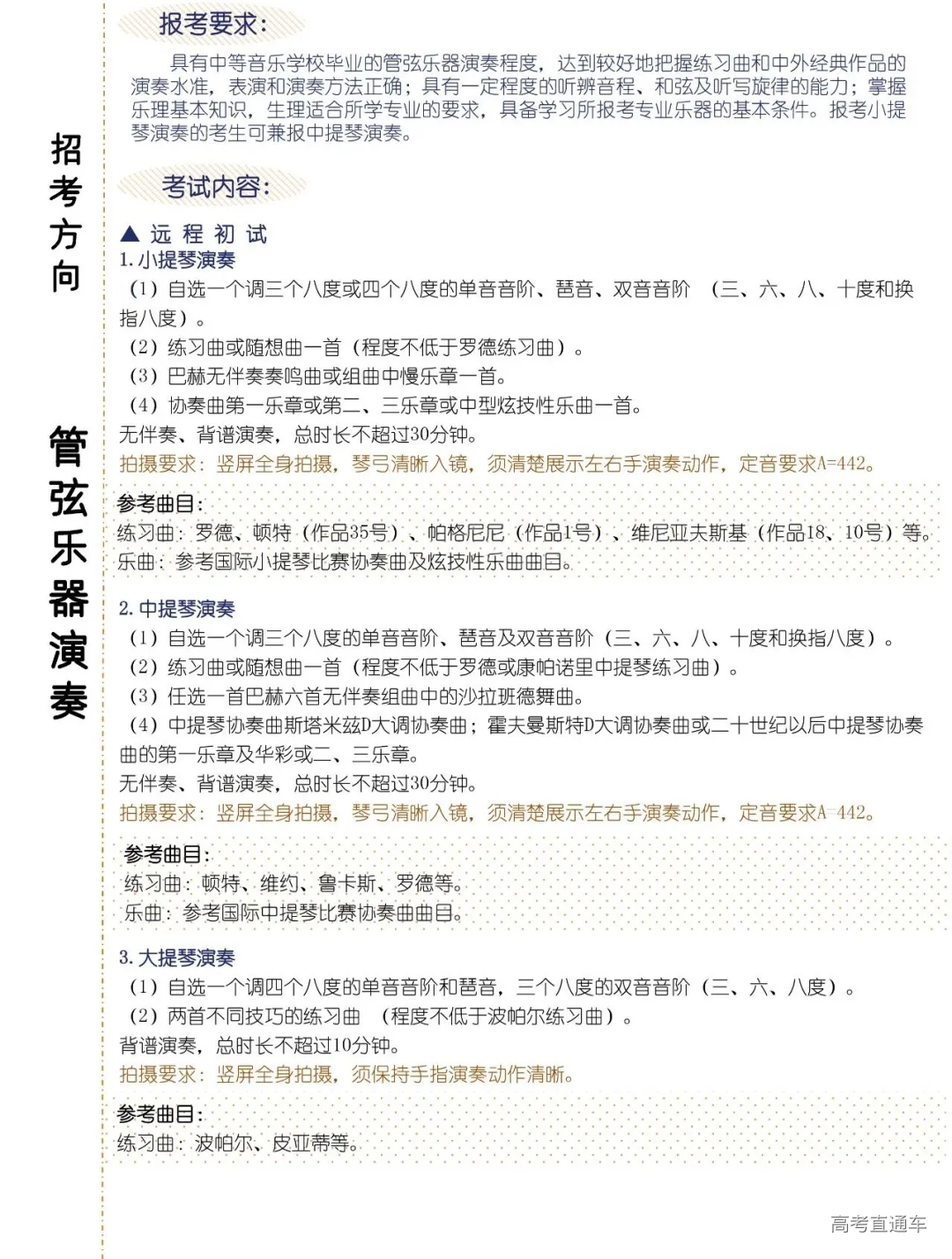 招考方向

管弦乐器演奏

报考要求：

具有中等音乐学校毕业的管弦乐器演奏程度，达到较好地把握练习曲和中外经典作品的演奏水准，表演和演奏方法正确；具有一定程度的听辨音程、和弦及听写旋律的能力；掌握乐理基本知识，生理适合所学专业的要求，具备学习所报考专业乐器的基本条件。报考小提琴演奏的考生可兼报中提琴演奏。

考试内容：

▲ 远 程 初 试

1. 小提琴演奏

（1）自选一个调三个八度或四个八度的单音音阶、琶音、双音音阶 （三、六、八、十度和换指八度）。

（2）练习曲或随想曲一首（程度不低于罗德练习曲）。

（3）巴赫无伴奏奏鸣曲或组曲中慢乐章一首。

（4）协奏曲第一乐章或第二、三乐章或中型炫技性乐曲一首。

无伴奏、背谱演奏，总时长不超过30分钟。

拍摄要求：竖屏全身拍摄，琴弓清晰入镜，须清楚展示左右手演奏动作，定音要求A=442。

参考曲目：

练习曲：罗德、顿特（作品35号）、帕格尼尼（作品1号）、维尼亚夫斯基（作品18、10号）等。

乐曲：参考国际小提琴比赛协奏曲及炫技性乐曲曲目。

2. 中提琴演奏

（1）自选一个调三个八度的单音音阶、琶音及双音音阶（三、六、八、十度和换指八度）。

（2）练习曲或随想曲一首（程度不低于罗德或康帕诺里中提琴练习曲）。

（3）任选一首巴赫六首无伴奏组曲中的沙拉班德舞曲。

（4）中提琴协奏曲斯塔米兹D大调协奏曲；霍夫曼斯特D大调协奏曲或二十世纪以后中提琴协奏曲的第一乐章及华彩或二、三乐章。

无伴奏、背谱演奏，总时长不超过30分钟。

拍摄要求：竖屏全身拍摄，琴弓清晰入镜，须清楚展示左右手演奏动作，定音要求A=442。

参考曲目：

练习曲：顿特、维约、鲁卡斯、罗德等。

乐曲：参考国际中提琴比赛协奏曲曲目。

3. 大提琴演奏

（1）自选一个调四个八度的单音音阶和琶音，三个八度的双音音阶（三、六、八度）。

（2）两首不同技巧的练习曲 （程度不低于波帕尔练习曲）。

背谱演奏，总时长不超过10分钟。

拍摄要求：竖屏全身拍摄，须保持手指演奏动作清晰。

参考曲目：

练习曲：波帕尔、皮亚蒂等。

高考直通车